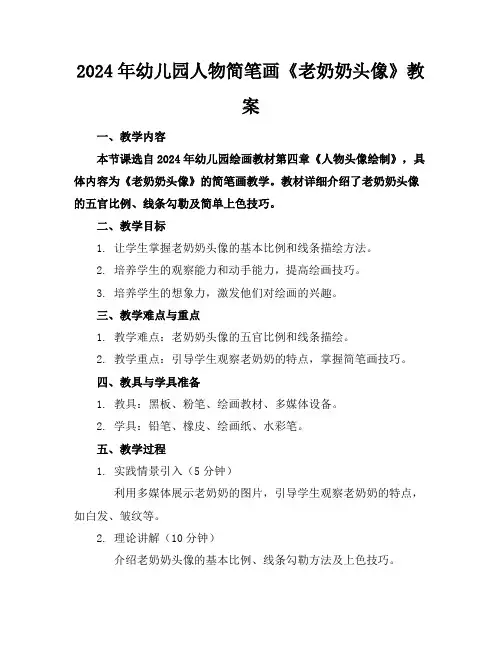 2024年幼儿园人物简笔画《老奶奶头像》教案

一、教学内容

本节课选自2024年幼儿园绘画教材第四章《人物头像绘制》，具体内容为《老奶奶头像》的简笔画教学。教材详细介绍了老奶奶头像的五官比例、线条勾勒及简单上色技巧。

二、教学目标

1. 让学生掌握老奶奶头像的基本比例和线条描绘方法。

2. 培养学生的观察能力和动手能力，提高绘画技巧。

3. 培养学生的想象力，激发他们对绘画的兴趣。

三、教学难点与重点

1. 教学难点：老奶奶头像的五官比例和线条描绘。

2. 教学重点：引导学生观察老奶奶的特点，掌握简笔画技巧。

四、教具与学具准备

1. 教具：黑板、粉笔、绘画教材、多媒体设备。

2. 学具：铅笔、橡皮、绘画纸、水彩笔。

五、教学过程

1. 实践情景引入（5分钟）

利用多媒体展示老奶奶的图片，引导学生观察老奶奶的特点，如白发、皱纹等。

2. 理论讲解（10分钟）

介绍老奶奶头像的基本比例、线条勾勒方法及上色技巧。